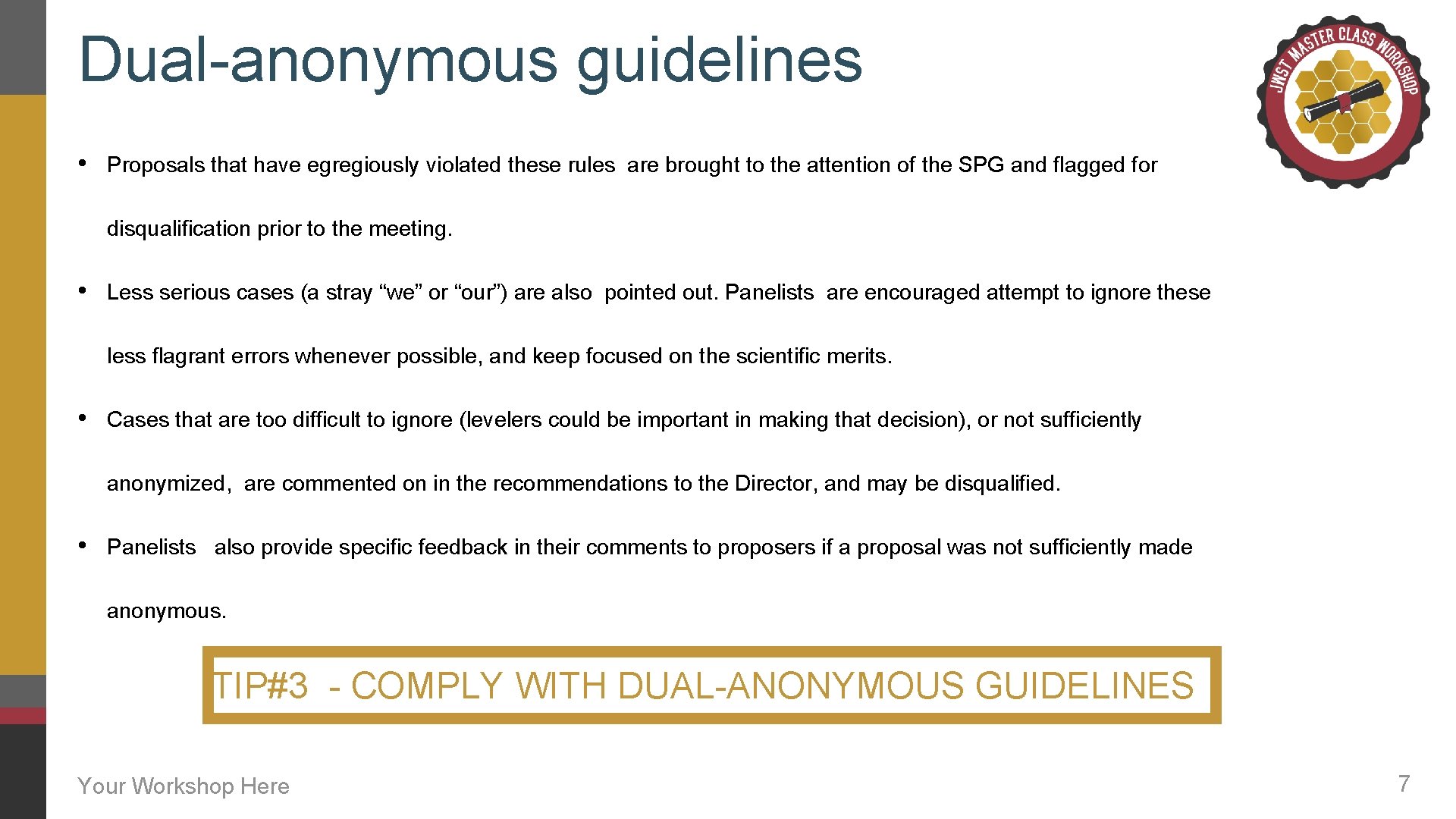 Dual-anonymous guidelines

JWST MASTER CLASS WORKSHOP

• Proposals that have egregiously violated these rules are brought to the attention of the SPG and flagged for disqualification prior to the meeting.

• Less serious cases (a stray “we” or “our”) are also pointed out. Panelists are encouraged attempt to ignore these less flagrant errors whenever possible, and keep focused on the scientific merits.

• Cases that are too difficult to ignore (levelers could be important in making that decision), or not sufficiently anonymized, are commented on in the recommendations to the Director, and may be disqualified.

• Panelists also provide specific feedback in their comments to proposers if a proposal was not sufficiently made anonymous.

TIP#3 - COMPLY WITH DUAL-ANONYMOUS GUIDELINES

Your Workshop Here

7